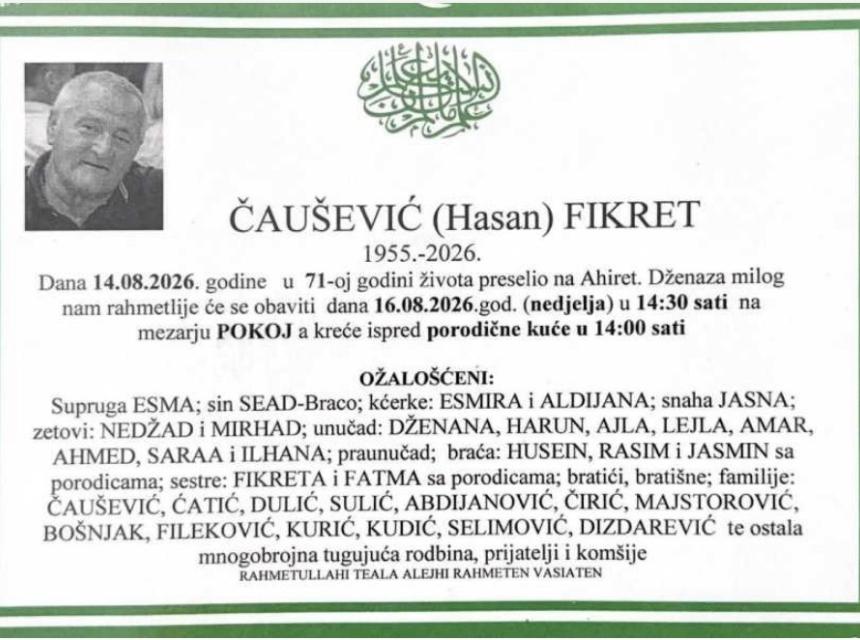 ČAUŠEVIĆ (Hasan) FIKRET
1955.-2026.

Dana 14.08.2026. godine u 71-oj godini života preselio na Ahiret. Dženaza milog nam rahmetlije će se obaviti dana 16.08.2026.god. (nedjelja) u 14:30 sati na mezarju POKOJ a kreće ispred porodične kuće u 14:00 sati

OŽALOŠĆENI:
Supruga ESMA; sin SEAD-Braco; kćerke: ESMIRA i ALDIJANA; snaha JASNA; zetovi: NEDŽAD i MIRHAD; unučad: DŽENANA, HARUN, AJLA, LEJLA, AMAR, AHMED, SARAA i ILHANA; praunučad; braća: HUSEIN, RASIM i JASMIN sa porodicama; sestre: FIKRETA i FATMA sa porodicama; bratići, bratišne; familije: ČAUŠEVIĆ, ĆATIĆ, DULIĆ, SULIĆ, ABDIJANOVIĆ, ČIRIĆ, MAJSTOROVIĆ, BOŠNJAK, FILEKOVIĆ, KURIĆ, KUDIĆ, SELIMOVIĆ, DIZDAREVIĆ te ostala mnogobrojna tugujuća rodbina, prijatelji i komšije
RAHMETULLAHI TEALA ALEJHI RAHMETEN VASIATEN